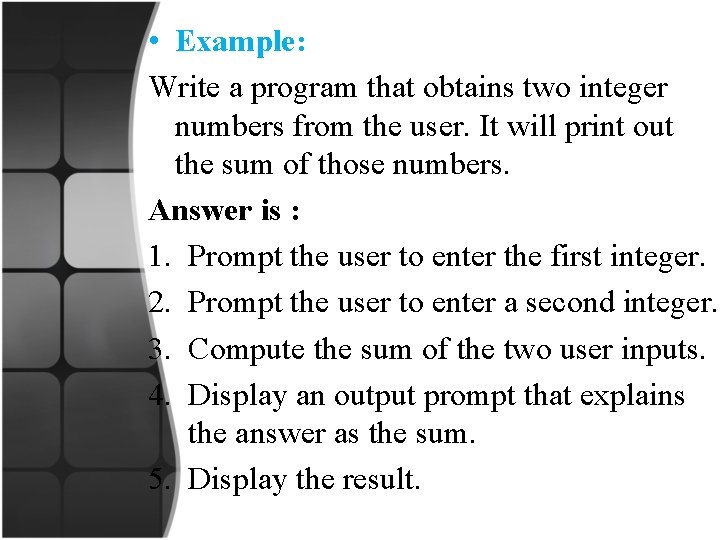 • Example:

Write a program that obtains two integer numbers from the user. It will print out the sum of those numbers.

Answer is :

1. Prompt the user to enter the first integer.
2. Prompt the user to enter a second integer.
3. Compute the sum of the two user inputs.
4. Display an output prompt that explains the answer as the sum.
5. Display the result.